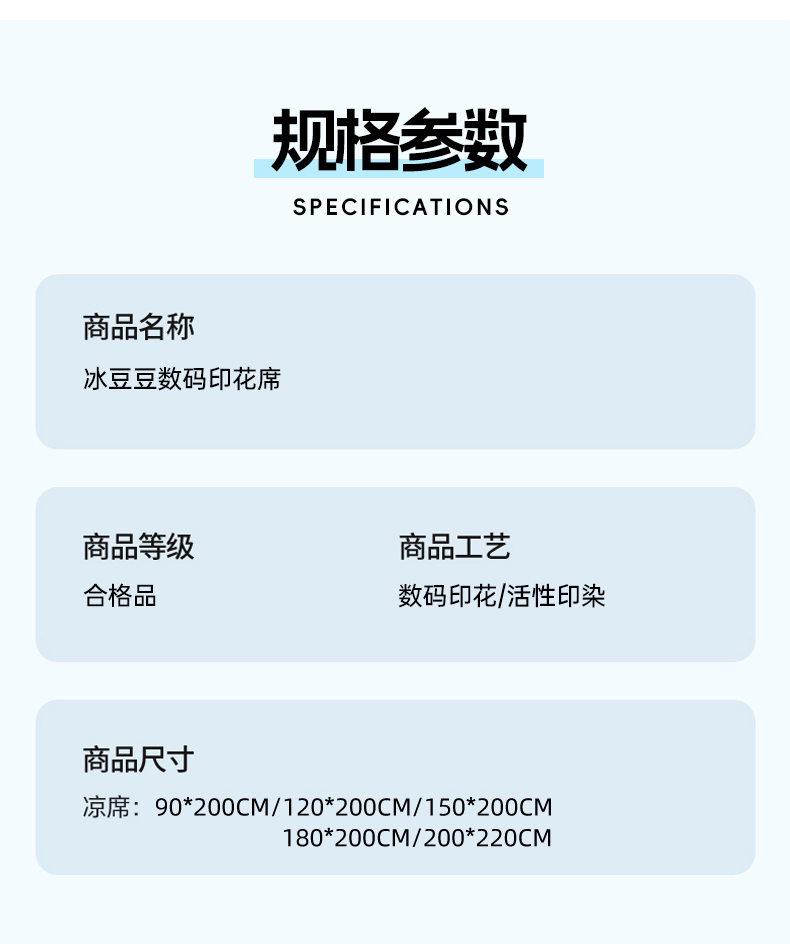 规格参数

SPECIFICATIONS

商品名称

冰豆豆数码印花席

商品等级

合格品

商品工艺

数码印花/活性印染

商品尺寸

凉席：90*200CM/120*200CM/150*200CM
180*200CM/200*220CM